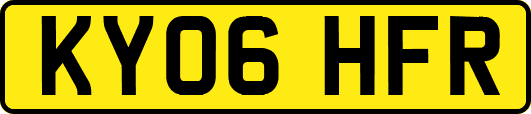 KY06 HFR